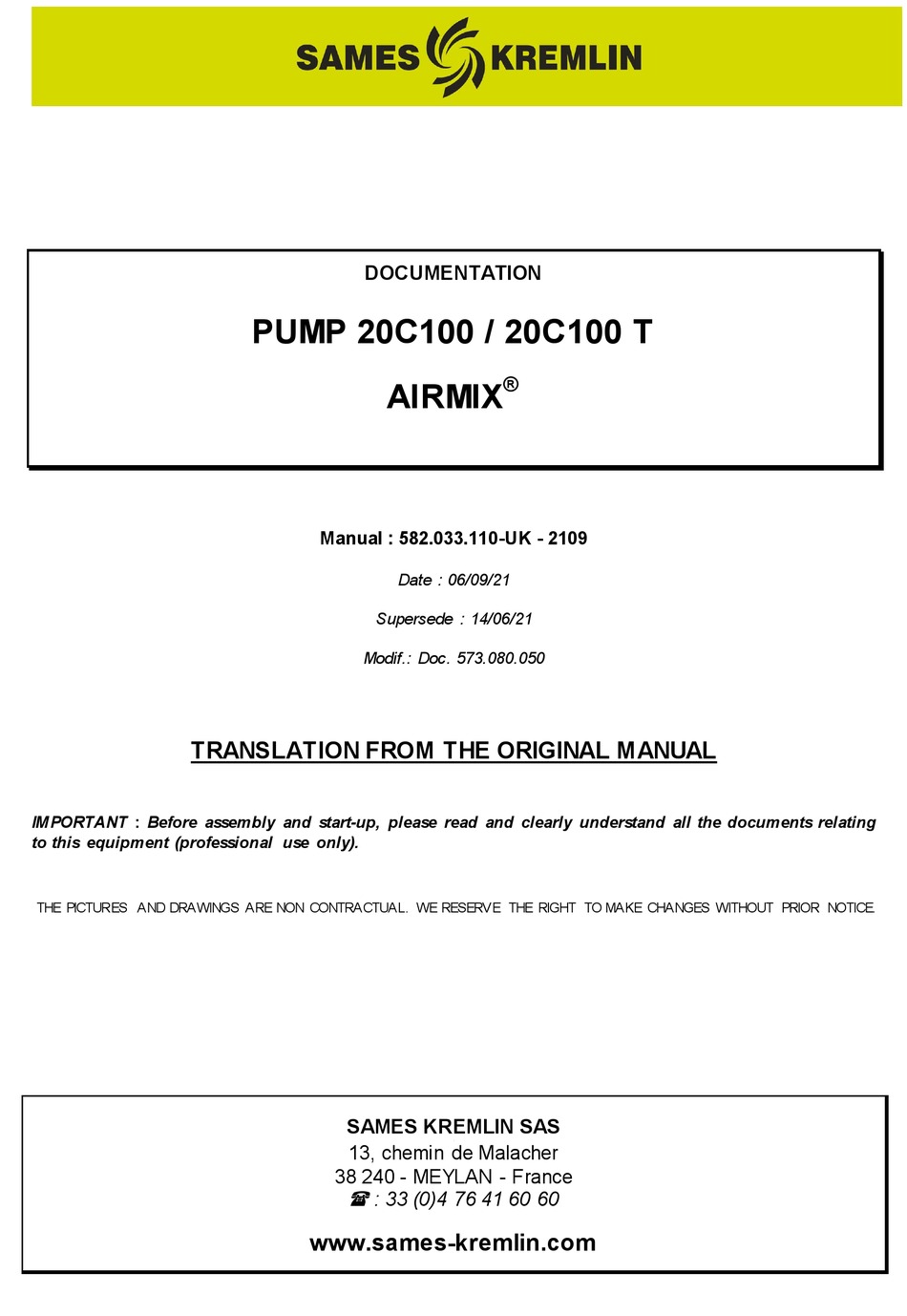 SAMES KREMLIN

DOCUMENTATION

PUMP 20C100 / 20C100 T

AIRMIX®

Manual : 582.033.110-UK - 2109

Date : 06/09/21

Supersede : 14/06/21

Modif.: Doc. 573.080.050

TRANSLATION FROM THE ORIGINAL MANUAL

IMPORTANT : Before assembly and start-up, please read and clearly understand all the documents relating to this equipment (professional use only).

THE PICTURES AND DRAWINGS ARE NON CONTRACTUAL. WE RESERVE THE RIGHT TO MAKE CHANGES WITHOUT PRIOR NOTICE.

SAMES KREMLIN SAS
13, chemin de Malacher
38 240 - MEYLAN - France
☎ : 33 (0)4 76 41 60 60

www.sames-kremlin.com